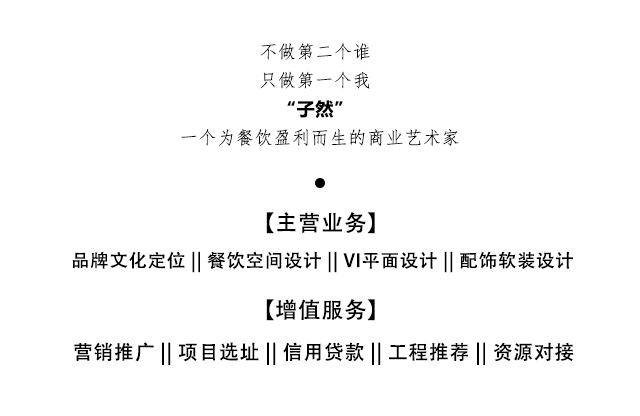 不做第二个谁

只做第一个我

“子然”

一个为餐饮盈利而生的商业艺术家

•

【主营业务】

品牌文化定位 || 餐饮空间设计 || VI平面设计 || 配饰软装设计

【增值服务】

营销推广 || 项目选址 || 信用贷款 || 工程推荐 || 资源对接